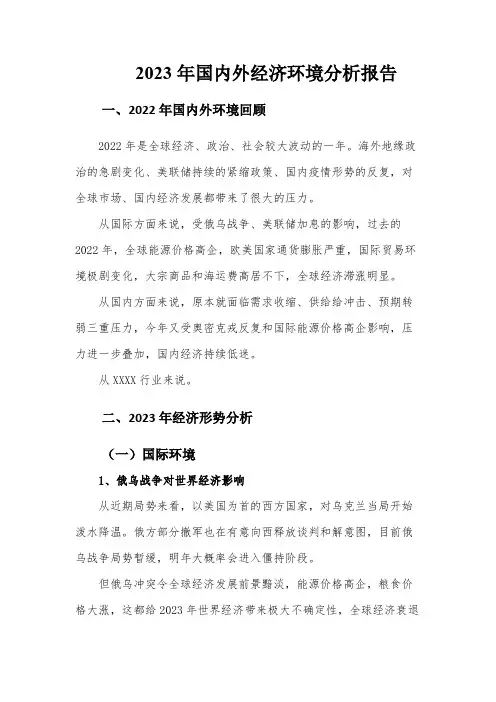 2023 年国内外经济环境分析报告

一、2022 年国内外环境回顾

2022 年是全球经济、政治、社会较大波动的一年。海外地缘政治的急剧变化、美联储持续的紧缩政策、国内疫情形势的反复，对全球市场、国内经济发展都带来了很大的压力。

从国际方面来说，受俄乌战争、美联储加息的影响，过去的 2022 年，全球能源价格高企，欧美国家通货膨胀严重，国际贸易环境极剧变化，大宗商品和海运费高居不下，全球经济滞涨明显。

从国内方面来说，原本就面临需求收缩、供给给冲击、预期转弱三重压力，今年又受奥密克戎反复和国际能源价格高企影响，压力进一步叠加，国内经济持续低迷。

从 XXXX 行业来说。

二、2023 年经济形势分析

（一）国际环境

1、俄乌战争对世界经济影响

从近期局势来看，以美国为首的西方国家，对乌克兰当局开始泼水降温。俄方部分撤军也在有意向西释放谈判和解意图，目前俄乌战争局势暂缓，明年大概率会进入僵持阶段。

但俄乌冲突令全球经济发展前景黯淡，能源价格高企，粮食价格大涨，这都给 2023 年世界经济带来极大不确定性，全球经济衰退